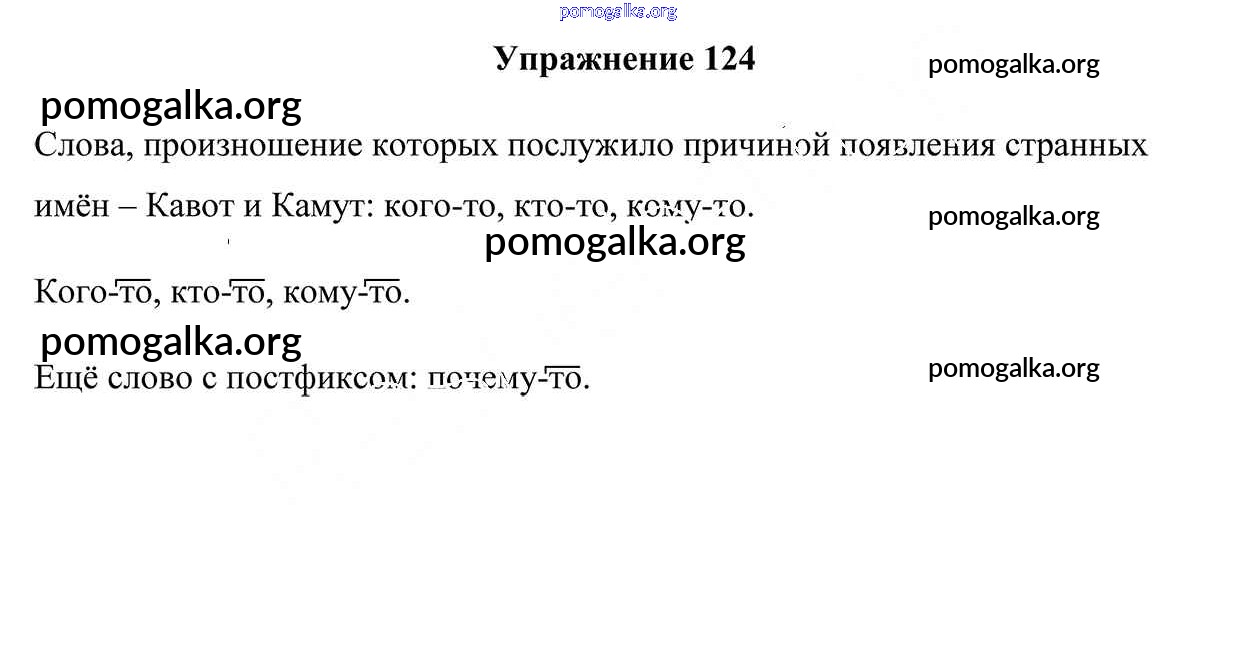 Упражнение 124

Слова, произношение которых послужило причиной появления странных имён – Кавот и Камут: кого-то, кто-то, кому-то.

Кого-то, кто-то, кому-то.

Ещё слово с постфиксом: почему-то.

pomogalka.org